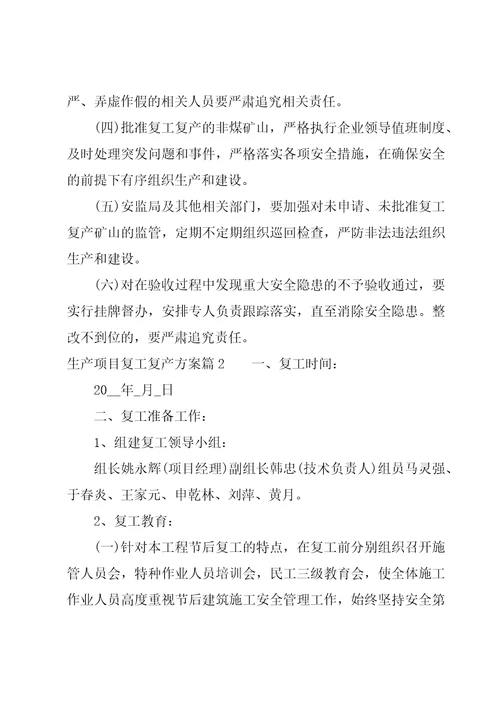 严、弄虚作假的相关人员要严肃追究相关责任。

(四)批准复工复产的非煤矿山，严格执行企业领导值班制度、及时处理突发问题和事件，严格落实各项安全措施，在确保安全的前提下有序组织生产和建设。

(五)安监局及其他相关部门，要加强对未申请、未批准复工复产矿山的监管，定期不定期组织巡回检查，严防非法违法组织生产和建设。

(六)对在验收过程中发现重大安全隐患的不予验收通过，要实行挂牌督办，安排专人负责跟踪落实，直至消除安全隐患。整改不到位的，要严肃追究责任。

生产项目复工复产方案篇2　　一、复工时间：

20__年_月_日

二、复工准备工作：

1、组建复工领导小组：

组长姚永辉(项目经理)副组长韩忠(技术负责人)组员马灵强、于春炎、王家元、申乾林、刘萍、黄月。

2、复工教育：

(一)针对本工程节后复工的特点，在复工前分别组织召开施管人员会，特种作业人员培训会，民工三级教育会，使全体施工作业人员高度重视节后建筑施工安全管理工作，始终坚持安全第